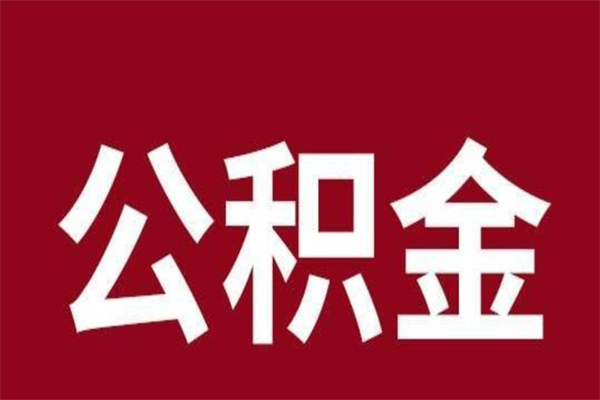 公积金